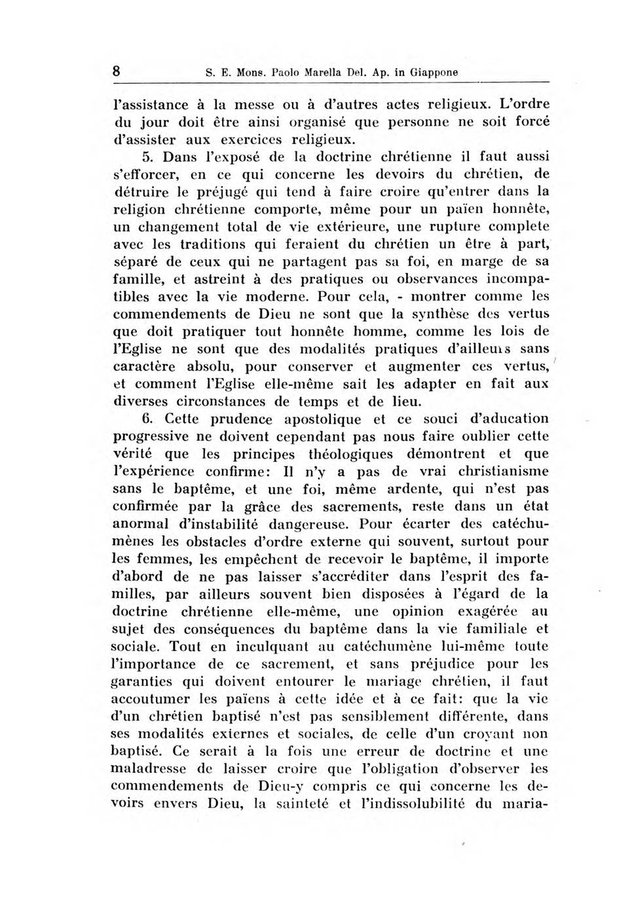 8 S. E. Mons. Paolo Marella Del. Ap. in Giappone

l'assistance à la messe ou à d'autres actes religieux. L'ordre du jour doit être ainsi organisé que personne ne soit forcé d'assister aux exercices religieux.

5. Dans l'exposé de la doctrine chrétienne il faut aussi s'efforcer, en ce qui concerne les devoirs du chrétien, de détruire le préjugé qui tend à faire croire qu'entrer dans la religion chrétienne comporte, même pour un païen honnête, un changement total de vie extérieure, une rupture complete avec les traditions qui feraient du chrétien un être à part, séparé de ceux qui ne partagent pas sa foi, en marge de sa famille, et astreint à des pratiques ou observances incompatibles avec la vie moderne. Pour cela, - montrer comme les commendements de Dieu ne sont que la synthèse des vertus que doit pratiquer tout honnête homme, comme les lois de l'Eglise ne sont que des modalités pratiques d'ailleurs sans caractère absolu, pour conserver et augmenter ces vertus, et comment l'Eglise elle-même sait les adapter en fait aux diverses circonstances de temps et de lieu.

6. Cette prudence apostolique et ce souci d'aducation progressive ne doivent cependant pas nous faire oublier cette vérité que les principes théologiques démontrent et que l'expérience confirme: Il n'y a pas de vrai christianisme sans le baptême, et une foi, même ardente, qui n'est pas confirmée par la grâce des sacrements, reste dans un état anormal d'instabilité dangereuse. Pour écarter des catéchumènes les obstacles d'ordre externe qui souvent, surtout pour les femmes, les empêchent de recevoir le baptême, il importe d'abord de ne pas laisser s'accréditer dans l'esprit des familles, par ailleurs souvent bien disposées à l'égard de la doctrine chrétienne elle-même, une opinion exagérée au sujet des conséquences du baptême dans la vie familiale et sociale. Tout en inculquant au catéchumène lui-même toute l'importance de ce sacrement, et sans préjudice pour les garanties qui doivent entourer le mariage chrétien, il faut accoutumer les païens à cette idée et à ce fait: que la vie d'un chrétien baptisé n'est pas sensiblement différente, dans ses modalités externes et sociales, de celle d'un croyant non baptisé. Ce serait à la fois une erreur de doctrine et une maladresse de laisser croire que l'obligation d'observer les commendements de Dieu-y compris ce qui concerne les devoirs envers Dieu, la sainteté et l'indissolubilité du maria-